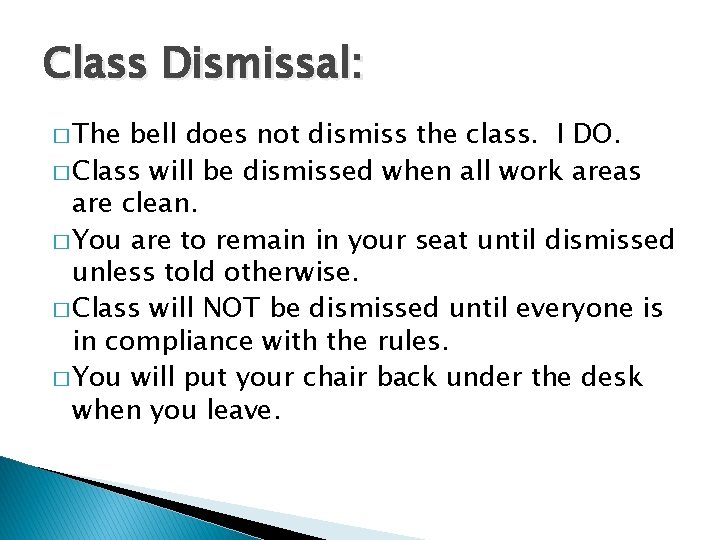 Class Dismissal:

□ The bell does not dismiss the class. I DO.

□ Class will be dismissed when all work areas are clean.

□ You are to remain in your seat until dismissed unless told otherwise.

□ Class will NOT be dismissed until everyone is in compliance with the rules.

□ You will put your chair back under the desk when you leave.